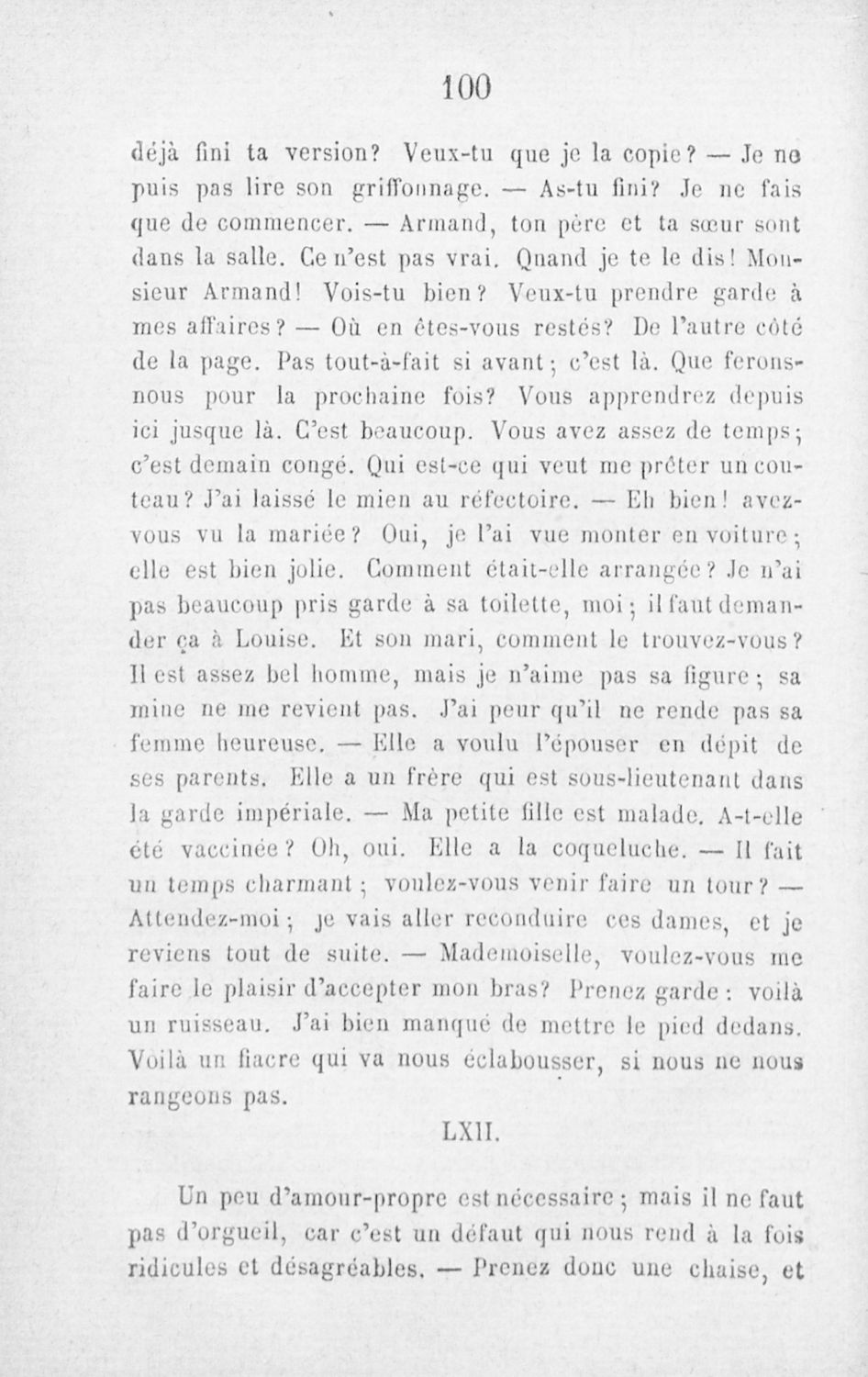 100

déjà fini ta version? Veux-tu que je la copie? — Je ne puis pas lire son griffonnage. — As-tu fini? Je ne fais que de commencer. — Armand, ton père et ta sœur sont dans la salle. Ce n'est pas vrai. Quand je te le dis! Monsieur Armand! Vois-tu bien? Veux-tu prendre garde à mes affaires? — Où en êtes-vous restés? De l'autre côté de la page. Pas tout-à-fait si avant; c'est là. Que ferons-nous pour la prochaine fois? Vous apprendrez depuis ici jusque là. C'est beaucoup. Vous avez assez de temps; c'est demain congé. Qui est-ce qui veut me prêter un couteau? J'ai laissé le mien au réfectoire. — Eh bien! avez-vous vu la mariée? Oui, je l'ai vue monter en voiture; elle est bien jolie. Comment était-elle arrangée? Je n'ai pas beaucoup pris garde à sa toilette, moi; il faut demander ça à Louise. Et son mari, comment le trouvez-vous? Il est assez bel homme, mais je n'aime pas sa figure; sa mine ne me revient pas. J'ai peur qu'il ne rende pas sa femme heureuse. — Elle a voulu l'épouser en dépit de ses parents. Elle a un frère qui est sous-lieutenant dans la garde impériale. — Ma petite fille est malade. A-t-elle été vaccinée? Oh, oui. Elle a la coqueluche. — Il fait un temps charmant; voulez-vous venir faire un tour? — Attendez-moi; je vais aller reconduire ces dames, et je reviens tout de suite. — Mademoiselle, voulez-vous me faire le plaisir d'accepter mon bras? Prenez garde: voilà un ruisseau. J'ai bien manqué de mettre le pied dedans. Voilà un fiacre qui va nous éclabousser, si nous ne nous rangeons pas.

LXII.

Un peu d'amour-propre est nécessaire; mais il ne faut pas d'orgueil, car c'est un défaut qui nous rend à la fois ridicules et désagréables. — Prenez donc une chaise, et